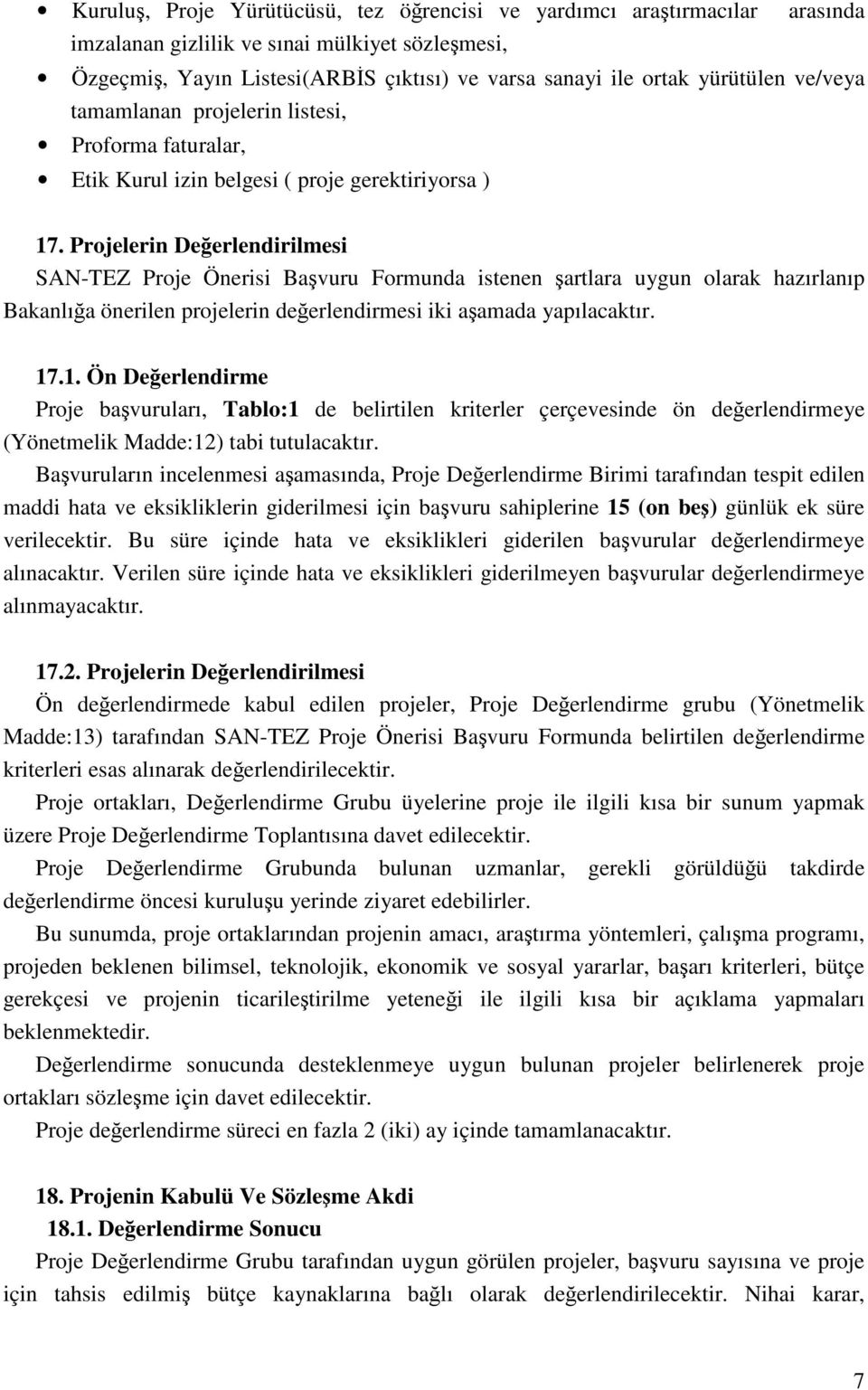 • Kuruluş, Proje Yürütücüsü, tez öğrencisi ve yardımcı araştırmacılar arasında imzalanan gizlilik ve sınai mülkiyet sözleşmesi,
• Özgeçmiş, Yayın Listesi(ARBİS çıktısı) ve varsa sanayi ile ortak yürütülen ve/veya tamamlanan projelerin listesi,
• Proforma faturalar,
• Etik Kurul izin belgesi ( proje gerektiriyorsa )

17. Projelerin Değerlendirilmesi
SAN-TEZ Proje Önerisi Başvuru Formunda istenen şartlara uygun olarak hazırlanıp Bakanlığa önerilen projelerin değerlendirmesi iki aşamada yapılacaktır.

17.1. Ön Değerlendirme
Proje başvuruları, Tablo:1 de belirtilen kriterler çerçevesinde ön değerlendirmeye (Yönetmelik Madde:12) tabi tutulacaktır.
Başvuruların incelenmesi aşamasında, Proje Değerlendirme Birimi tarafından tespit edilen maddi hata ve eksikliklerin giderilmesi için başvuru sahiplerine 15 (on beş) günlük ek süre verilecektir. Bu süre içinde hata ve eksiklikleri giderilen başvurular değerlendirmeye alınacaktır. Verilen süre içinde hata ve eksiklikleri giderilmeyen başvurular değerlendirmeye alınmayacaktır.

17.2. Projelerin Değerlendirilmesi
Ön değerlendirmede kabul edilen projeler, Proje Değerlendirme grubu (Yönetmelik Madde:13) tarafından SAN-TEZ Proje Önerisi Başvuru Formunda belirtilen değerlendirme kriterleri esas alınarak değerlendirilecektir.
Proje ortakları, Değerlendirme Grubu üyelerine proje ile ilgili kısa bir sunum yapmak üzere Proje Değerlendirme Toplantısına davet edilecektir.
Proje Değerlendirme Grubunda bulunan uzmanlar, gerekli görüldüğü takdirde değerlendirme öncesi kuruluşu yerinde ziyaret edebilirler.
Bu sunumda, proje ortaklarından projenin amacı, araştırma yöntemleri, çalışma programı, projeden beklenen bilimsel, teknolojik, ekonomik ve sosyal yararlar, başarı kriterleri, bütçe gerekçesi ve projenin ticarileştirilme yeteneği ile ilgili kısa bir açıklama yapmaları beklenmektedir.
Değerlendirme sonucunda desteklenmeye uygun bulunan projeler belirlenerek proje ortakları sözleşme için davet edilecektir.
Proje değerlendirme süreci en fazla 2 (iki) ay içinde tamamlanacaktır.

18. Projenin Kabulü Ve Sözleşme Akdi
18.1. Değerlendirme Sonucu
Proje Değerlendirme Grubu tarafından uygun görülen projeler, başvuru sayısına ve proje için tahsis edilmiş bütçe kaynaklarına bağlı olarak değerlendirilecektir. Nihai karar,

7